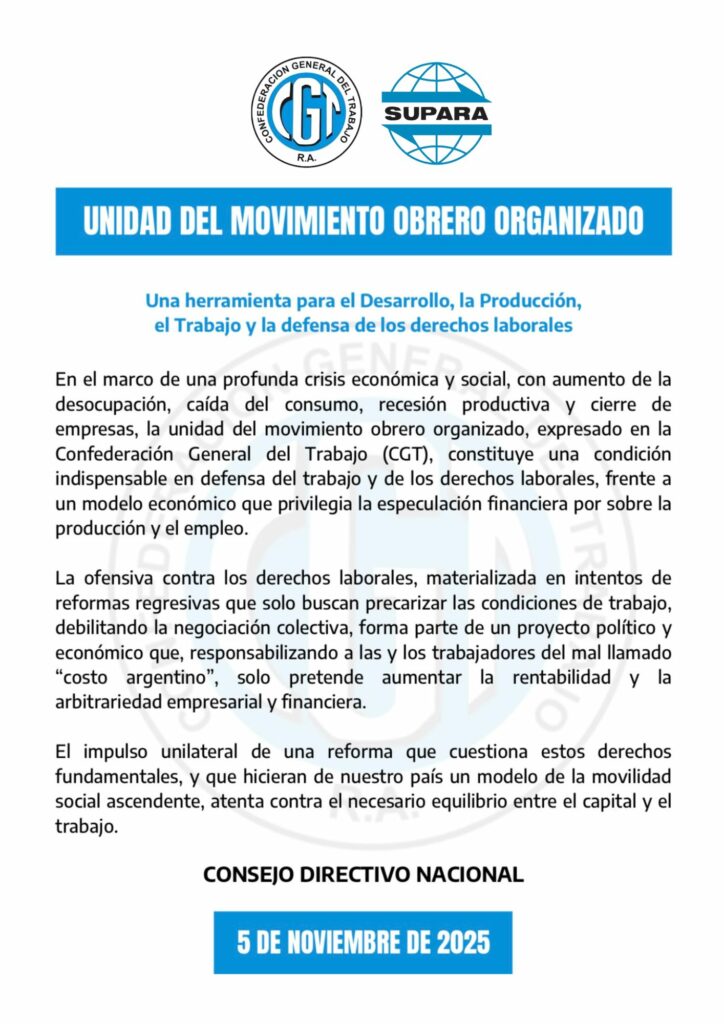 CONFEDERACION GENERAL DEL TRABAJO
CGT
R.A.

SUPARA

UNIDAD DEL MOVIMIENTO OBRERO ORGANIZADO

Una herramienta para el Desarrollo, la Producción, el Trabajo y la defensa de los derechos laborales

En el marco de una profunda crisis económica y social, con aumento de la desocupación, caída del consumo, recesión productiva y cierre de empresas, la unidad del movimiento obrero organizado, expresado en la Confederación General del Trabajo (CGT), constituye una condición indispensable en defensa del trabajo y de los derechos laborales, frente a un modelo económico que privilegia la especulación financiera por sobre la producción y el empleo.

La ofensiva contra los derechos laborales, materializada en intentos de reformas regresivas que solo buscan precarizar las condiciones de trabajo, debilitando la negociación colectiva, forma parte de un proyecto político y económico que, responsabilizando a las y los trabajadores del mal llamado "costo argentino", solo pretende aumentar la rentabilidad y la arbitrariedad empresarial y financiera.

El impulso unilateral de una reforma que cuestiona estos derechos fundamentales, y que hicieran de nuestro país un modelo de la movilidad social ascendente, atenta contra el necesario equilibrio entre el capital y el trabajo.

CONSEJO DIRECTIVO NACIONAL

5 DE NOVIEMBRE DE 2025